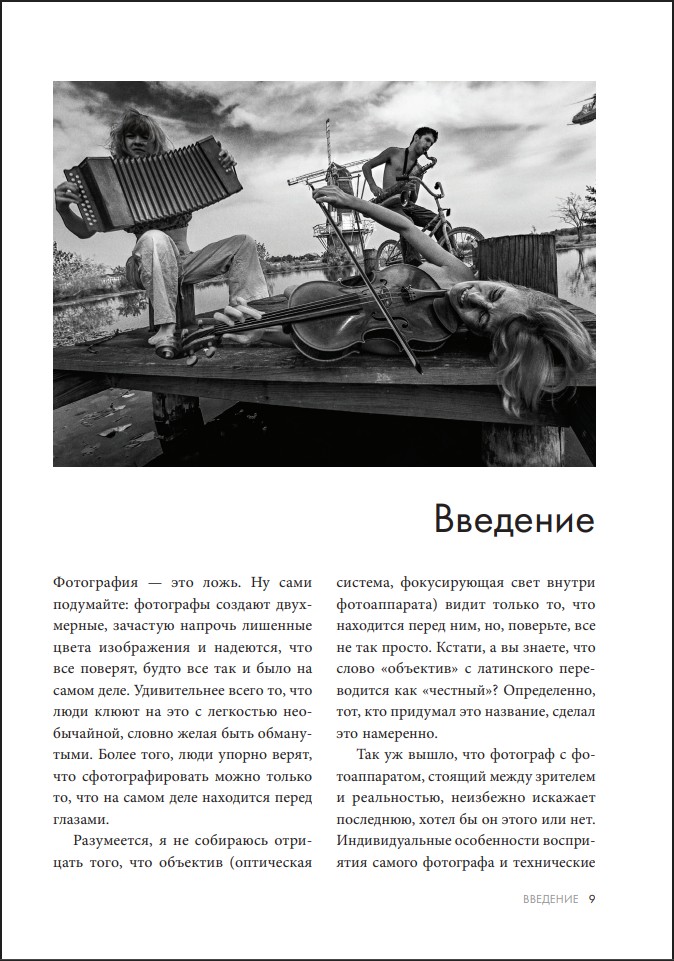 Введение

Фотография — это ложь. Ну сами подумайте: фотографы создают двухмерные, зачастую напрочь лишенные цвета изображения и надеются, что все поверят, будто все так и было на самом деле. Удивительнее всего то, что люди клюют на это с легкостью необычайной, словно желая быть обманутыми. Более того, люди упорно верят, что сфотографировать можно только то, что на самом деле находится перед глазами.

Разумеется, я не собираюсь отрицать того, что объектив (оптическая система, фокусирующая свет внутри фотоаппарата) видит только то, что находится перед ним, но, поверьте, все не так просто. Кстати, а вы знаете, что слово «объектив» с латинского переводится как «честный»? Определенно, тот, кто придумал это название, сделал это намеренно.

Так уж вышло, что фотограф с фотоаппаратом, стоящий между зрителем и реальностью, неизбежно искажает последнюю, хотел бы он этого или нет. Индивидуальные особенности восприятия самого фотографа и технические

ВВЕДЕНИЕ 9